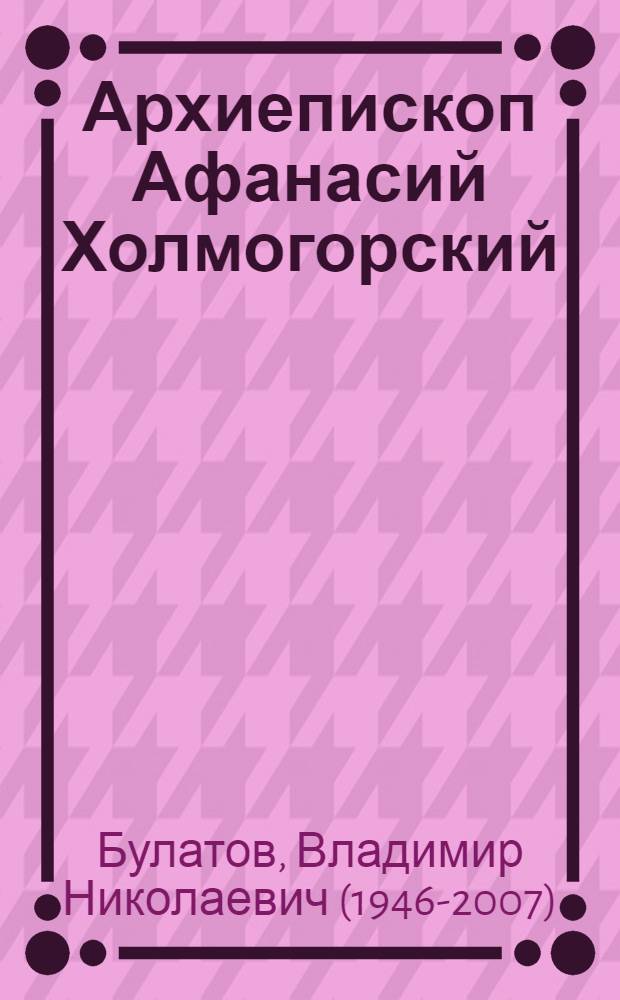 Архиепископ Афанасий Холмогорский

Булатов, Владимир Николаевич (1946-2007)